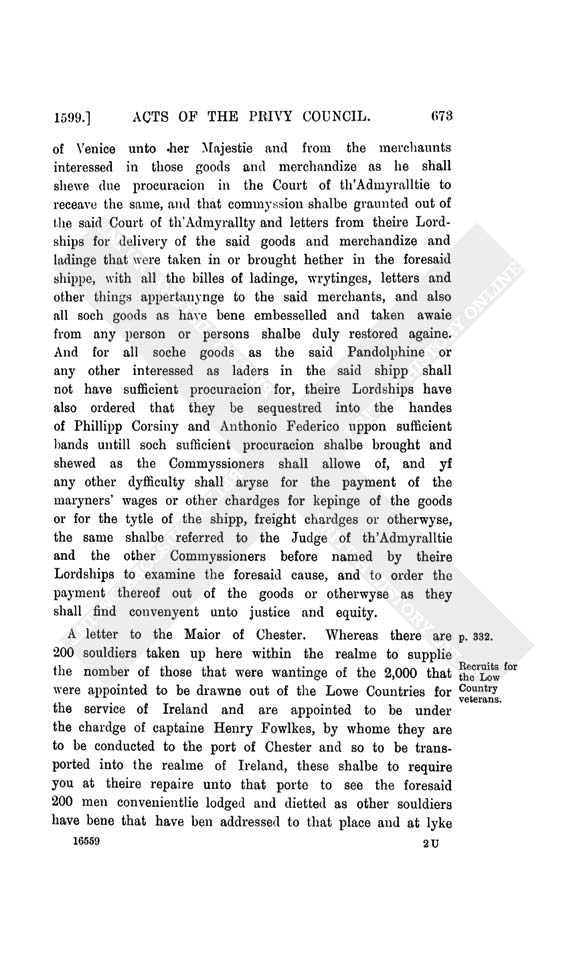 1599.] ACTS OF THE PRIVY COUNCIL. 673

of Venice unto her Majestie and from the merchaunts interessed in those goods and merchandize as he shall shewe due procuracion in the Court of th'Admyralltie to receave the same, and that commyssion shalbe graunted out of the said Court of th'Admyrallty and letters from theire Lordships for delivery of the said goods and merchandize and ladinge that were taken in or brought hether in the foresaid shippe, with all the billes of ladinge, wrytinges, letters and other things appertanynge to the said merchants, and also all soch goods as have bene embesselled and taken awaie from any person or persons shalbe duly restored againe. And for all soche goods as the said Pandolphine or any other interessed as laders in the said shipp shall not have sufficient procuracion for, theire Lordships have also ordered that they be sequestred into the handes of Phillipp Corsiny and Anthonio Federico uppon sufficient bands untill soch sufficient procuracion shalbe brought and shewed as the Commyssioners shall allowe of, and yf any other dyfficulty shall aryse for the payment of the maryners' wages or other chardges for kepinge of the goods or for the tytle of the shipp, freight chardges or otherwyse, the same shalbe referred to the Judge of th'Admyralltie and the other Commyssioners before named by theire Lordships to examine the foresaid cause, and to order the payment thereof out of the goods or otherwyse as they shall find convenyent unto justice and equity.

A letter to the Maior of Chester. Whereas there are 200 souldiers taken up here within the realme to supplie the nomber of those that were wantinge of the 2,000 that were appointed to be drawne out of the Lowe Countries for the service of Ireland and are appointed to be under the chardge of captaine Henry Fowlkes, by whome they are to be conducted to the port of Chester and so to be transported into the realme of Ireland, these shalbe to require you at theire repaire unto that porte to see the foresaid 200 men convenientlie lodged and dietted as other souldiers have bene that have ben addressed to that place and at lyke

p. 332.

Recruits for the Low Country veterans.

16559 2 U